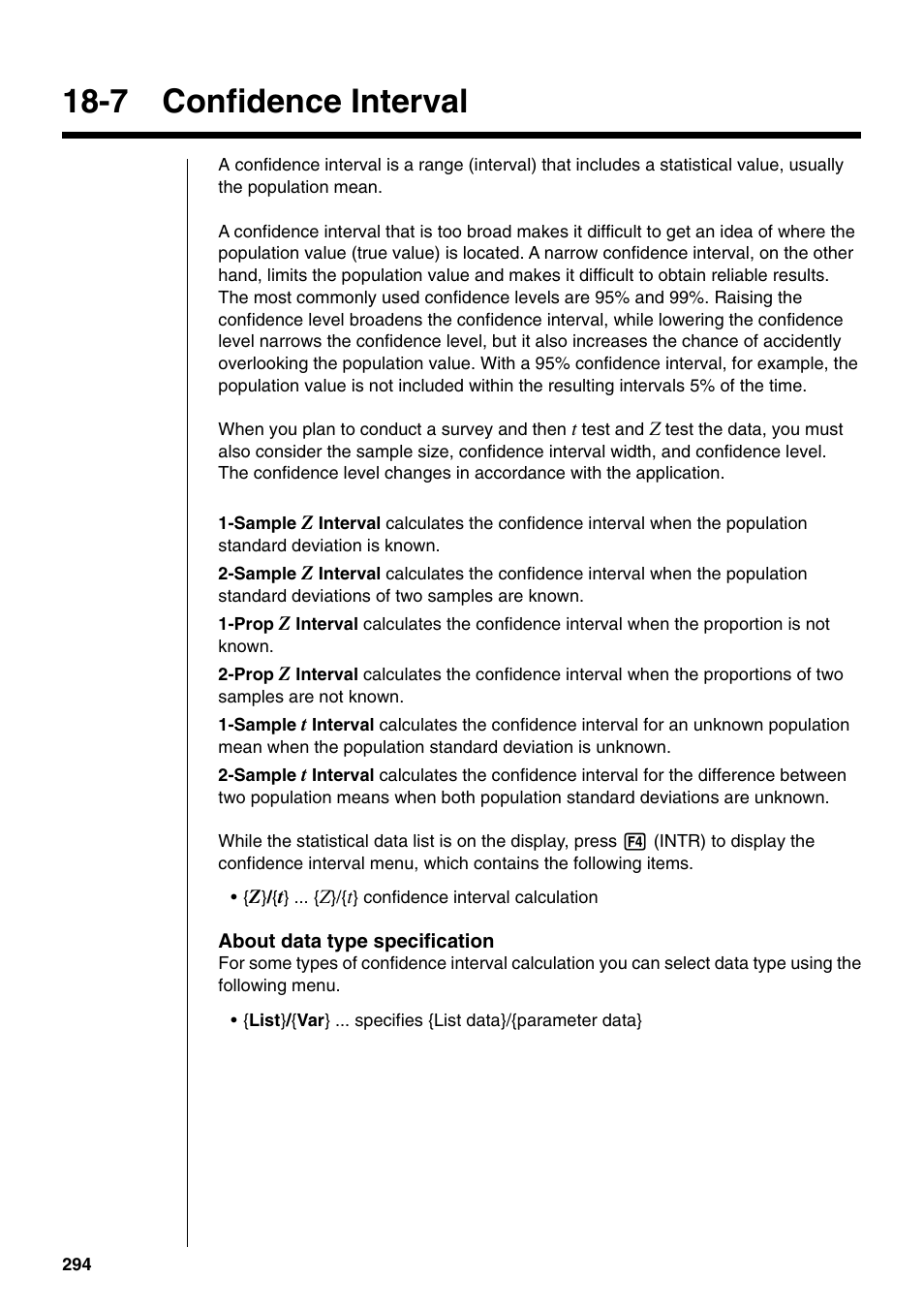 18-7 Confidence Interval

A confidence interval is a range (interval) that includes a statistical value, usually the population mean.

A confidence interval that is too broad makes it difficult to get an idea of where the population value (true value) is located. A narrow confidence interval, on the other hand, limits the population value and makes it difficult to obtain reliable results. The most commonly used confidence levels are 95% and 99%. Raising the confidence level broadens the confidence interval, while lowering the confidence level narrows the confidence level, but it also increases the chance of accidently overlooking the population value. With a 95% confidence interval, for example, the population value is not included within the resulting intervals 5% of the time.

When you plan to conduct a survey and then $t$ test and $Z$ test the data, you must also consider the sample size, confidence interval width, and confidence level. The confidence level changes in accordance with the application.

1-Sample $Z$ Interval calculates the confidence interval when the population standard deviation is known.

2-Sample $Z$ Interval calculates the confidence interval when the population standard deviations of two samples are known.

1-Prop $Z$ Interval calculates the confidence interval when the proportion is not known.

2-Prop $Z$ Interval calculates the confidence interval when the proportions of two samples are not known.

1-Sample $t$ Interval calculates the confidence interval for an unknown population mean when the population standard deviation is unknown.

2-Sample $t$ Interval calculates the confidence interval for the difference between two population means when both population standard deviations are unknown.

While the statistical data list is on the display, press F4 (INTR) to display the confidence interval menu, which contains the following items.

• {$Z$}/{$t$} ... {$Z$}/{$t$} confidence interval calculation

About data type specification
For some types of confidence interval calculation you can select data type using the following menu.

• {List}/{Var} ... specifies {List data}/{parameter data}

294